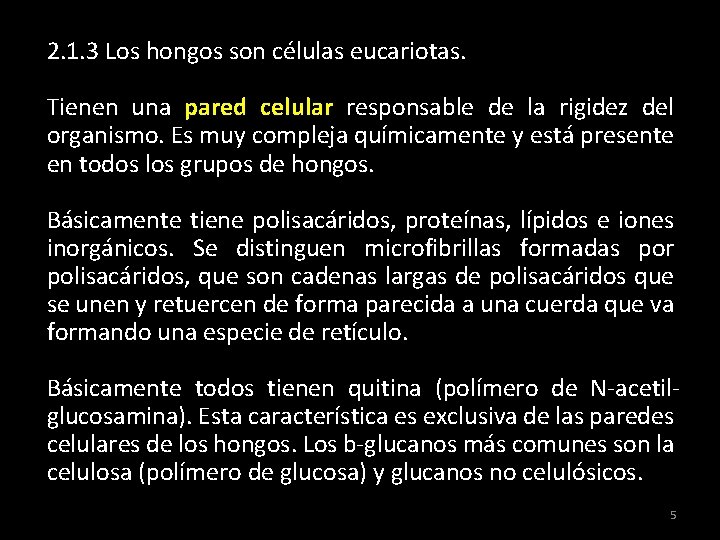 2.1.3 Los hongos son células eucariotas.

Tienen una pared celular responsable de la rigidez del organismo. Es muy compleja químicamente y está presente en todos los grupos de hongos.

Básicamente tiene polisacáridos, proteínas, lípidos e iones inorgánicos. Se distinguen microfibrillas formadas por polisacáridos, que son cadenas largas de polisacáridos que se unen y retuercen de forma parecida a una cuerda que va formando una especie de retículo.

Básicamente todos tienen quitina (polímero de N-acetil-glucosamina). Esta característica es exclusiva de las paredes celulares de los hongos. Los b-glucanos más comunes son la celulosa (polímero de glucosa) y glucanos no celulósicos.

5